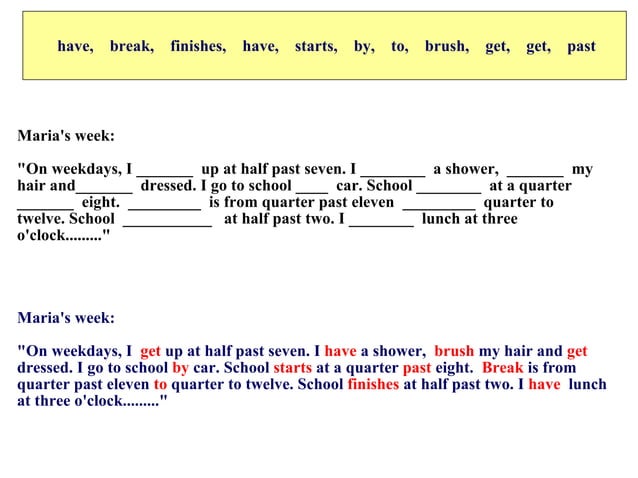 have, break, finishes, have, starts, by, to, brush, get, get, past

Maria's week:

"On weekdays, I _______ up at half past seven. I ________ a shower, _______ my hair and_______ dressed. I go to school ____ car. School ________ at a quarter _______ eight. _________ is from quarter past eleven _________ quarter to twelve. School ___________ at half past two. I ________ lunch at three o'clock........."

Maria's week:

"On weekdays, I get up at half past seven. I have a shower, brush my hair and get dressed. I go to school by car. School starts at a quarter past eight. Break is from quarter past eleven to quarter to twelve. School finishes at half past two. I have lunch at three o'clock........."